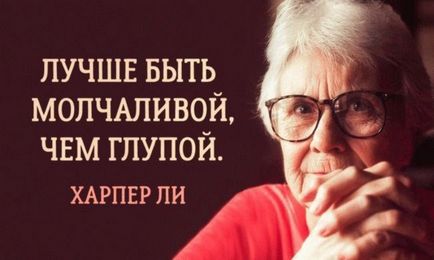 ЛУЧШЕ БЫТЬ МОЛЧАЛИВОЙ, ЧЕМ ГЛУПОЙ.

ХАРПЕР ЛИ